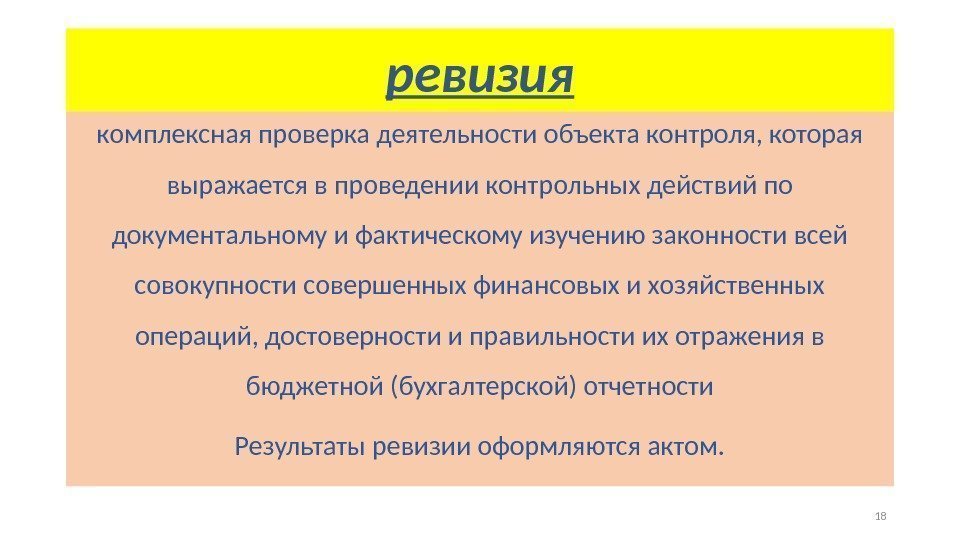 ревизия

комплексная проверка деятельности объекта контроля, которая выражается в проведении контрольных действий по документальному и фактическому изучению законности всей совокупности совершенных финансовых и хозяйственных операций, достоверности и правильности их отражения в бюджетной (бухгалтерской) отчетности

Результаты ревизии оформляются актом.

18